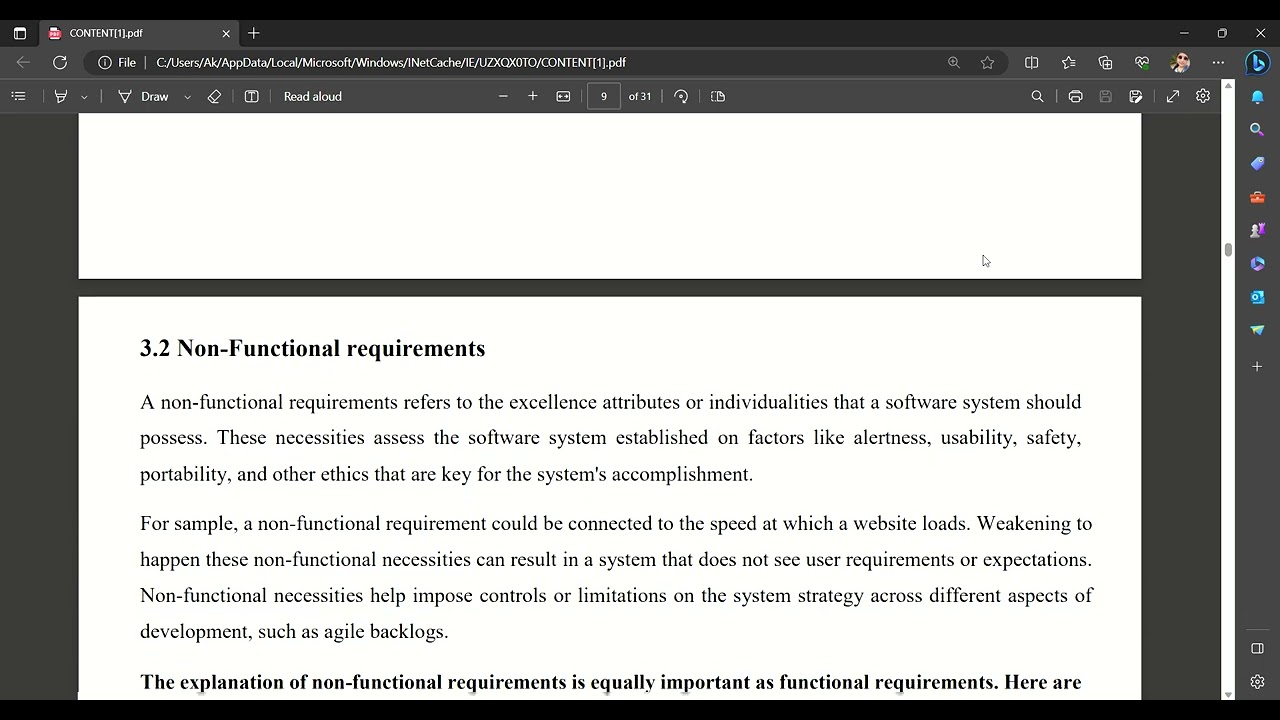 CONTENT[1].pdf

File | C:/Users/Ak/AppData/Local/Microsoft/Windows/INetCache/IE/UZXQX0TO/CONTENT[1].pdf

Draw

Read aloud

9

of 31

3.2 Non-Functional requirements

A non-functional requirements refers to the excellence attributes or individualities that a software system should possess. These necessities assess the software system established on factors like alertness, usability, safety, portability, and other ethics that are key for the system's accomplishment.

For sample, a non-functional requirement could be connected to the speed at which a website loads. Weakening to happen these non-functional necessities can result in a system that does not see user requirements or expectations. Non-functional necessities help impose controls or limitations on the system strategy across different aspects of development, such as agile backlogs.

The explanation of non-functional requirements is equally important as functional requirements. Here are